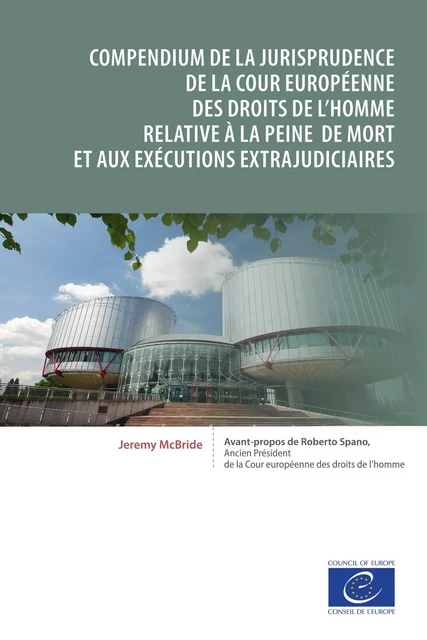 COMPENDIUM DE LA JURISPRUDENCE DE LA COUR EUROPÉENNE DES DROITS DE L'HOMME RELATIVE À LA PEINE DE MORT ET AUX EXÉCUTIONS EXTRAJUDICIAIRES

Jeremy McBride

Avant-propos de Roberto Spano, Ancien Président de la Cour européenne des droits de l'homme

COUNCIL OF EUROPE

CONSEIL DE L'EUROPE